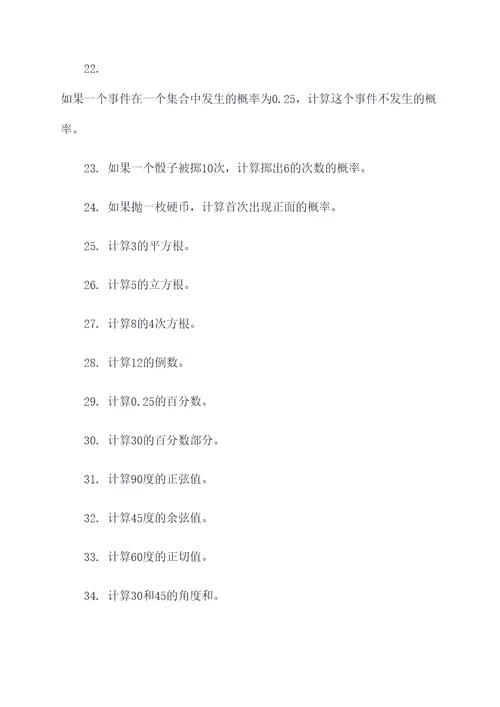 22.

如果一个事件在一个集合中发生的概率为0.25，计算这个事件不发生的概率。

23. 如果一个骰子被掷10次，计算掷出6的次数的概率。

24. 如果抛一枚硬币，计算首次出现正面的概率。

25. 计算3的平方根。

26. 计算5的立方根。

27. 计算8的4次方根。

28. 计算12的倒数。

29. 计算0.25的百分数。

30. 计算30的百分数部分。

31. 计算90度的正弦值。

32. 计算45度的余弦值。

33. 计算60度的正切值。

34. 计算30和45的角度和。